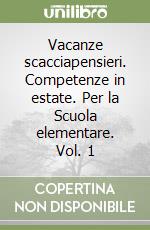 unilibro

Vacanze scacciapensieri. Competenze in estate. Per la Scuola elementare. Vol. 1

COPERTINA NON DISPONIBILE